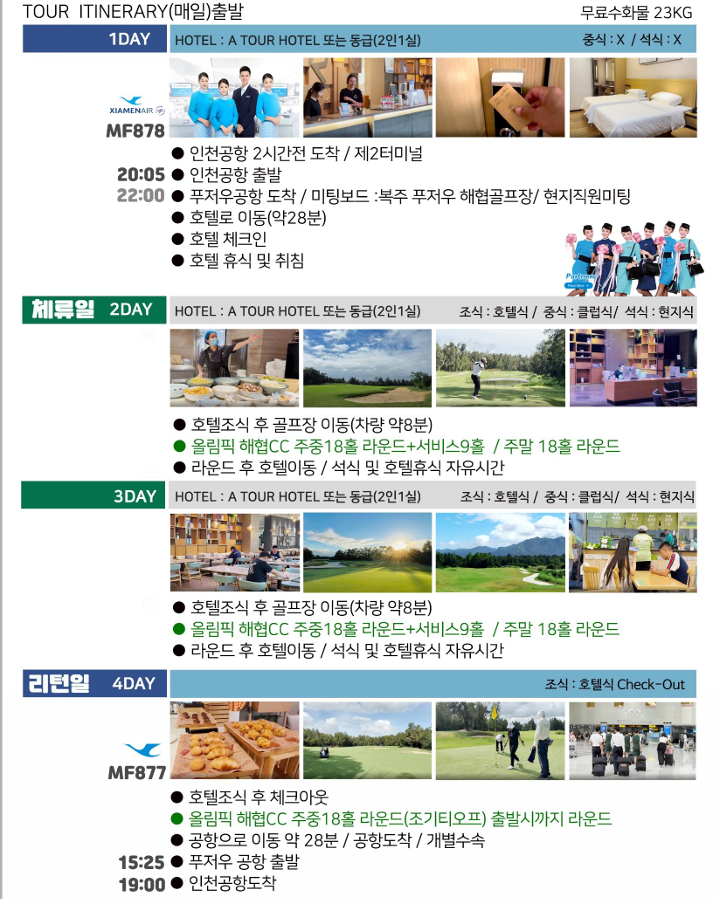 TOUR ITINERARY(매일)출발

무료수화물 23KG

1DAY

HOTEL : A TOUR HOTEL 또는 동급(2인1실)

중식 : X / 석식 : X

XIAMENAIR

MF878

● 인천공항 2시간전 도착 / 제2터미널

20:05 ● 인천공항 출발

22:00 ● 푸저우공항 도착 / 미팅보드 :복주 푸저우 해협골프장/ 현지직원미팅

● 호텔로 이동(약28분)

● 호텔 체크인

● 호텔 휴식 및 취침

체류일 2DAY

HOTEL : A TOUR HOTEL 또는 동급(2인1실)

조식 : 호텔식 / 중식 : 클럽식/ 석식 : 현지식

● 호텔조식 후 골프장 이동(차량 약8분)

● 올림픽 해협CC 주중18홀 라운드+서비스9홀 / 주말 18홀 라운드

● 라운드 후 호텔이동 / 석식 및 호텔휴식 자유시간

3DAY

HOTEL : A TOUR HOTEL 또는 동급(2인1실)

조식 : 호텔식 / 중식 : 클럽식/ 석식 : 현지식

● 호텔조식 후 골프장 이동(차량 약8분)

● 올림픽 해협CC 주중18홀 라운드+서비스9홀 / 주말 18홀 라운드

● 라운드 후 호텔이동 / 석식 및 호텔휴식 자유시간

리턴일 4DAY

조식 : 호텔식 Check-Out

MF877

● 호텔조식 후 체크아웃

● 올림픽 해협CC 주중18홀 라운드(조기티오프) 출발시까지 라운드

● 공항으로 이동 약 28분 / 공항도착 / 개별수속

15:25 ● 푸저우 공항 출발

19:00 ● 인천공항도착